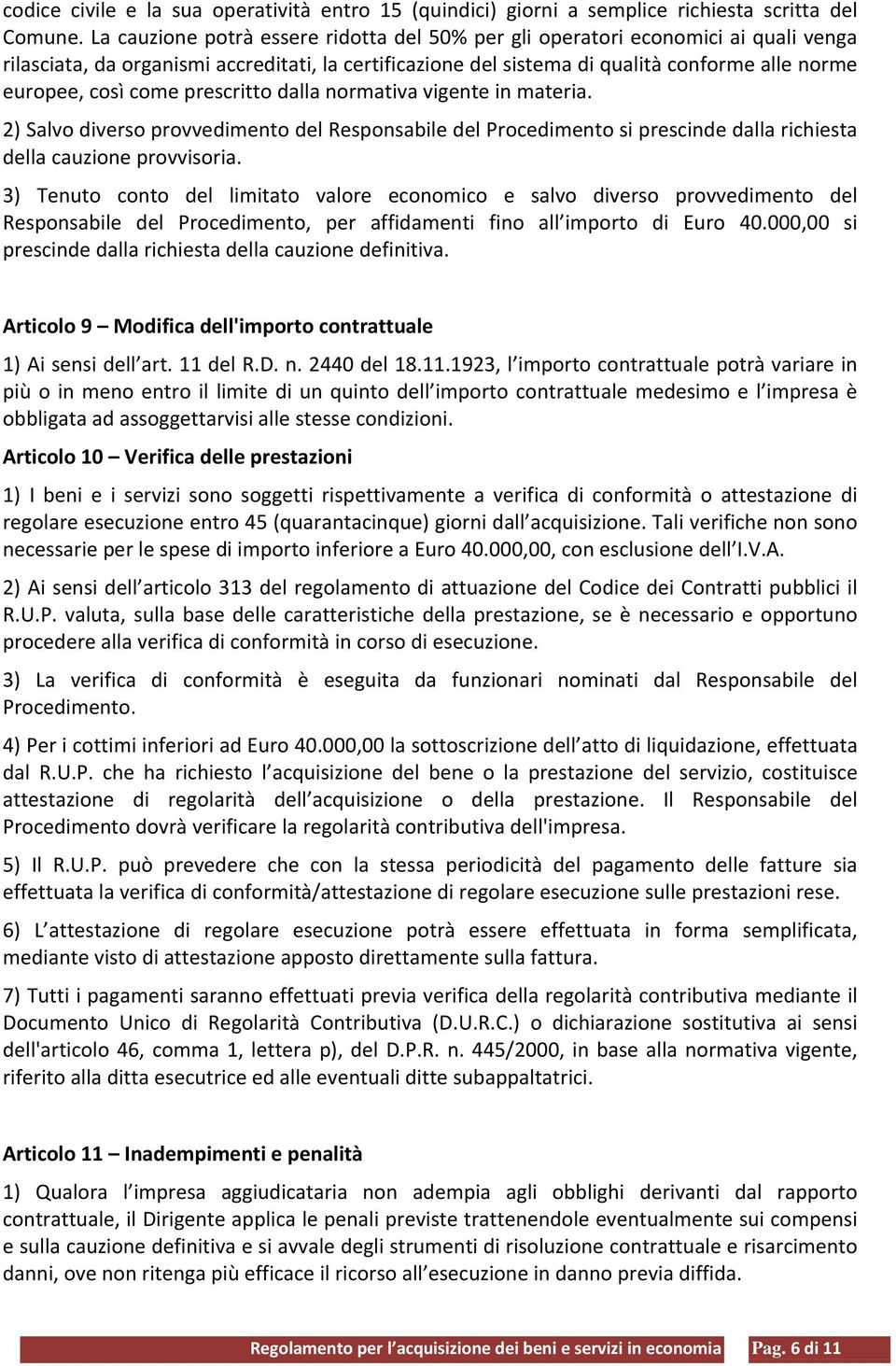 codice civile e la sua operatività entro 15 (quindici) giorni a semplice richiesta scritta del Comune. La cauzione potrà essere ridotta del 50% per gli operatori economici ai quali venga rilasciata, da organismi accreditati, la certificazione del sistema di qualità conforme alle norme europee, così come prescritto dalla normativa vigente in materia.

2) Salvo diverso provvedimento del Responsabile del Procedimento si prescinde dalla richiesta della cauzione provvisoria.

3) Tenuto conto del limitato valore economico e salvo diverso provvedimento del Responsabile del Procedimento, per affidamenti fino all'importo di Euro 40.000,00 si prescinde dalla richiesta della cauzione definitiva.

Articolo 9 – Modifica dell'importo contrattuale

1) Ai sensi dell'art. 11 del R.D. n. 2440 del 18.11.1923, l'importo contrattuale potrà variare in più o in meno entro il limite di un quinto dell'importo contrattuale medesimo e l'impresa è obbligata ad assoggettarvisi alle stesse condizioni.

Articolo 10 – Verifica delle prestazioni

1) I beni e i servizi sono soggetti rispettivamente a verifica di conformità o attestazione di regolare esecuzione entro 45 (quarantacinque) giorni dall'acquisizione. Tali verifiche non sono necessarie per le spese di importo inferiore a Euro 40.000,00, con esclusione dell'I.V.A.

2) Ai sensi dell'articolo 313 del regolamento di attuazione del Codice dei Contratti pubblici il R.U.P. valuta, sulla base delle caratteristiche della prestazione, se è necessario e opportuno procedere alla verifica di conformità in corso di esecuzione.

3) La verifica di conformità è eseguita da funzionari nominati dal Responsabile del Procedimento.

4) Per i cottimi inferiori ad Euro 40.000,00 la sottoscrizione dell'atto di liquidazione, effettuata dal R.U.P. che ha richiesto l'acquisizione del bene o la prestazione del servizio, costituisce attestazione di regolarità dell'acquisizione o della prestazione. Il Responsabile del Procedimento dovrà verificare la regolarità contributiva dell'impresa.

5) Il R.U.P. può prevedere che con la stessa periodicità del pagamento delle fatture sia effettuata la verifica di conformità/attestazione di regolare esecuzione sulle prestazioni rese.

6) L'attestazione di regolare esecuzione potrà essere effettuata in forma semplificata, mediante visto di attestazione apposto direttamente sulla fattura.

7) Tutti i pagamenti saranno effettuati previa verifica della regolarità contributiva mediante il Documento Unico di Regolarità Contributiva (D.U.R.C.) o dichiarazione sostitutiva ai sensi dell'articolo 46, comma 1, lettera p), del D.P.R. n. 445/2000, in base alla normativa vigente, riferito alla ditta esecutrice ed alle eventuali ditte subappaltatrici.

Articolo 11 – Inadempimenti e penalità

1) Qualora l'impresa aggiudicataria non adempia agli obblighi derivanti dal rapporto contrattuale, il Dirigente applica le penali previste trattenendole eventualmente sui compensi e sulla cauzione definitiva e si avvale degli strumenti di risoluzione contrattuale e risarcimento danni, ove non ritenga più efficace il ricorso all'esecuzione in danno previa diffida.

Regolamento per l'acquisizione dei beni e servizi in economia Pag. 6 di 11